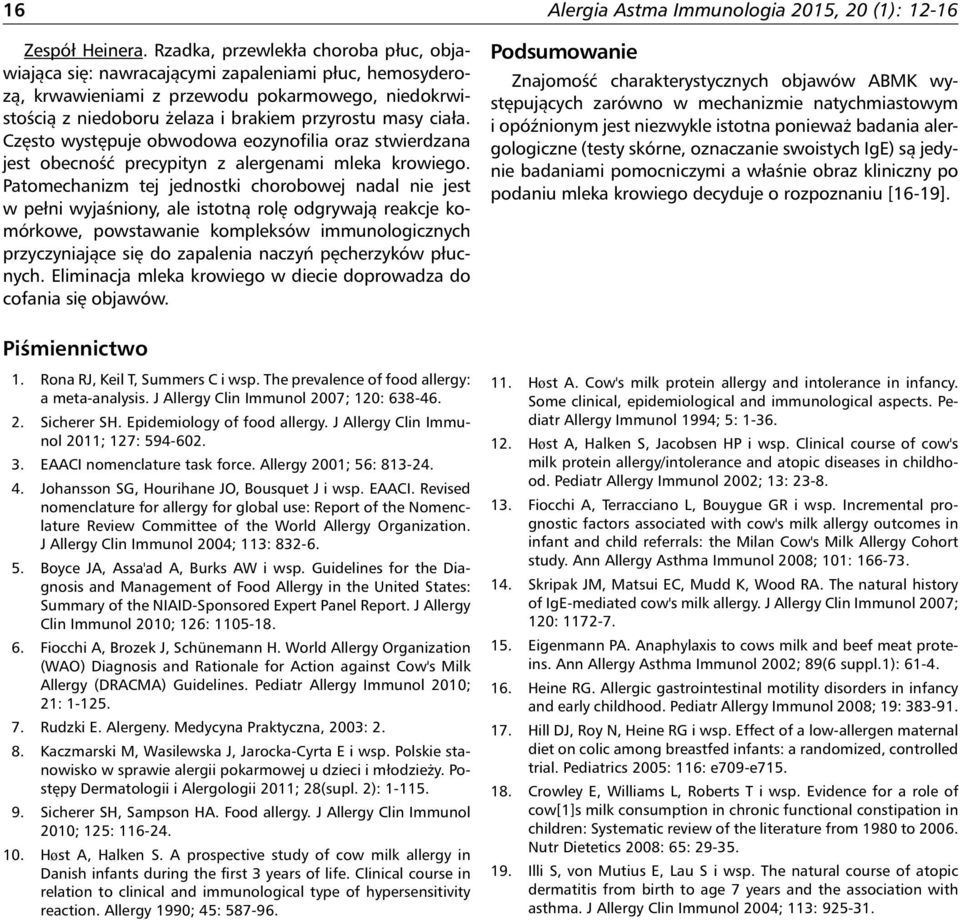 16 Alergia Astma Immunologia 2015, 20 (1): 12-16

Zespół Heinera. Rzadka, przewlekła choroba płuc, objawiająca się: nawracającymi zapaleniami płuc, hemosyderozą, krwawieniami z przewodu pokarmowego, niedokrwistością z niedoboru żelaza i brakiem przyrostu masy ciała. Często występuje obwodowa eozynofilia oraz stwierdzana jest obecność precypityn z alergenami mleka krowiego. Patomechanizm tej jednostki chorobowej nadal nie jest w pełni wyjaśniony, ale istotną rolę odgrywają reakcje komórkowe, powstawanie kompleksów immunologicznych przyczyniające się do zapalenia naczyń pęcherzyków płucnych. Eliminacja mleka krowiego w diecie doprowadza do cofania się objawów.

Podsumowanie

Znajomość charakterystycznych objawów ABMK występujących zarówno w mechanizmie natychmiastowym i opóźnionym jest niezwykle istotna ponieważ badania alergologiczne (testy skórne, oznaczanie swoistych IgE) są jedynie badaniami pomocniczymi a właśnie obraz kliniczny po podaniu mleka krowiego decyduje o rozpoznaniu [16-19].

Piśmiennictwo

1. Rona RJ, Keil T, Summers C i wsp. The prevalence of food allergy: a meta-analysis. J Allergy Clin Immunol 2007; 120: 638-46.
2. Sicherer SH. Epidemiology of food allergy. J Allergy Clin Immunol 2011; 127: 594-602.
3. EAACI nomenclature task force. Allergy 2001; 56: 813-24.
4. Johansson SG, Hourihane JO, Bousquet J i wsp. EAACI. Revised nomenclature for allergy for global use: Report of the Nomenclature Review Committee of the World Allergy Organization. J Allergy Clin Immunol 2004; 113: 832-6.
5. Boyce JA, Assa'ad A, Burks AW i wsp. Guidelines for the Diagnosis and Management of Food Allergy in the United States: Summary of the NIAID-Sponsored Expert Panel Report. J Allergy Clin Immunol 2010; 126: 1105-18.
6. Fiocchi A, Brozek J, Schünemann H. World Allergy Organization (WAO) Diagnosis and Rationale for Action against Cow's Milk Allergy (DRACMA) Guidelines. Pediatr Allergy Immunol 2010; 21: 1-125.
7. Rudzki E. Alergeny. Medycyna Praktyczna, 2003: 2.
8. Kaczmarski M, Wasilewska J, Jarocka-Cyrta E i wsp. Polskie stanowisko w sprawie alergii pokarmowej u dzieci i młodzieży. Postępy Dermatologii i Alergologii 2011; 28(supl. 2): 1-115.
9. Sicherer SH, Sampson HA. Food allergy. J Allergy Clin Immunol 2010; 125: 116-24.
10. Høst A, Halken S. A prospective study of cow milk allergy in Danish infants during the first 3 years of life. Clinical course in relation to clinical and immunological type of hypersensitivity reaction. Allergy 1990; 45: 587-96.
11. Høst A. Cow's milk protein allergy and intolerance in infancy. Some clinical, epidemiological and immunological aspects. Pediatr Allergy Immunol 1994; 5: 1-36.
12. Høst A, Halken S, Jacobsen HP i wsp. Clinical course of cow's milk protein allergy/intolerance and atopic diseases in childhood. Pediatr Allergy Immunol 2002; 13: 23-8.
13. Fiocchi A, Terracciano L, Bouygue GR i wsp. Incremental prognostic factors associated with cow's milk allergy outcomes in infant and child referrals: the Milan Cow's Milk Allergy Cohort study. Ann Allergy Asthma Immunol 2008; 101: 166-73.
14. Skripak JM, Matsui EC, Mudd K, Wood RA. The natural history of IgE-mediated cow's milk allergy. J Allergy Clin Immunol 2007; 120: 1172-7.
15. Eigenmann PA. Anaphylaxis to cows milk and beef meat proteins. Ann Allergy Asthma Immunol 2002; 89(6 suppl.1): 61-4.
16. Heine RG. Allergic gastrointestinal motility disorders in infancy and early childhood. Pediatr Allergy Immunol 2008; 19: 383-91.
17. Hill DJ, Roy N, Heine RG i wsp. Effect of a low-allergen maternal diet on colic among breastfed infants: a randomized, controlled trial. Pediatrics 2005: 116: e709-e715.
18. Crowley E, Williams L, Roberts T i wsp. Evidence for a role of cow[1]s milk consumption in chronic functional constipation in children: Systematic review of the literature from 1980 to 2006. Nutr Dietetics 2008: 65: 29-35.
19. Illi S, von Mutius E, Lau S i wsp. The natural course of atopic dermatitis from birth to age 7 years and the association with asthma. J Allergy Clin Immunol 2004; 113: 925-31.